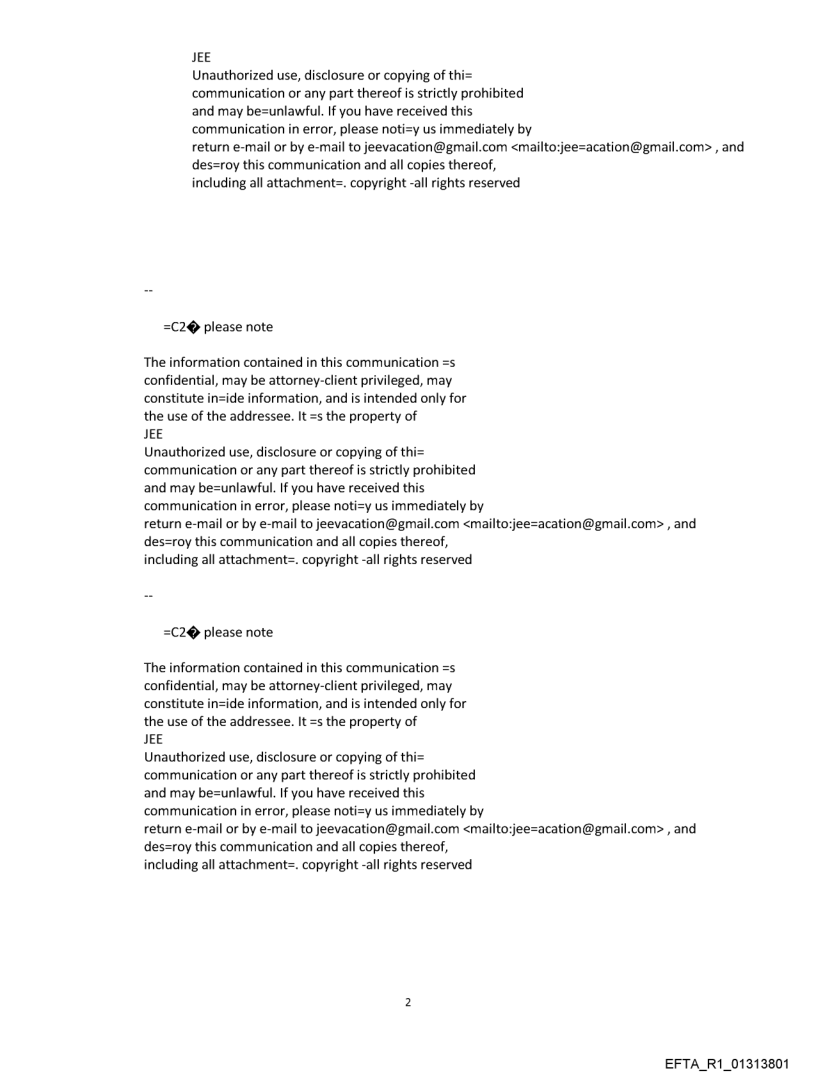 JEE
Unauthorized use, disclosure or copying of thi=
communication or any part thereof is strictly prohibited
and may be=unlawful. If you have received this
communication in error, please noti=y us immediately by
return e-mail or by e-mail to jeevacation@gmail.com <mailto:jee=acation@gmail.com> , and
des=roy this communication and all copies thereof,
including all attachment=. copyright -all rights reserved

--

=C2� please note

The information contained in this communication =s
confidential, may be attorney-client privileged, may
constitute in=ide information, and is intended only for
the use of the addressee. It =s the property of
JEE
Unauthorized use, disclosure or copying of thi=
communication or any part thereof is strictly prohibited
and may be=unlawful. If you have received this
communication in error, please noti=y us immediately by
return e-mail or by e-mail to jeevacation@gmail.com <mailto:jee=acation@gmail.com> , and
des=roy this communication and all copies thereof,
including all attachment=. copyright -all rights reserved

--

=C2� please note

The information contained in this communication =s
confidential, may be attorney-client privileged, may
constitute in=ide information, and is intended only for
the use of the addressee. It =s the property of
JEE
Unauthorized use, disclosure or copying of thi=
communication or any part thereof is strictly prohibited
and may be=unlawful. If you have received this
communication in error, please noti=y us immediately by
return e-mail or by e-mail to jeevacation@gmail.com <mailto:jee=acation@gmail.com> , and
des=roy this communication and all copies thereof,
including all attachment=. copyright -all rights reserved

2

EFTA_R1_01313801